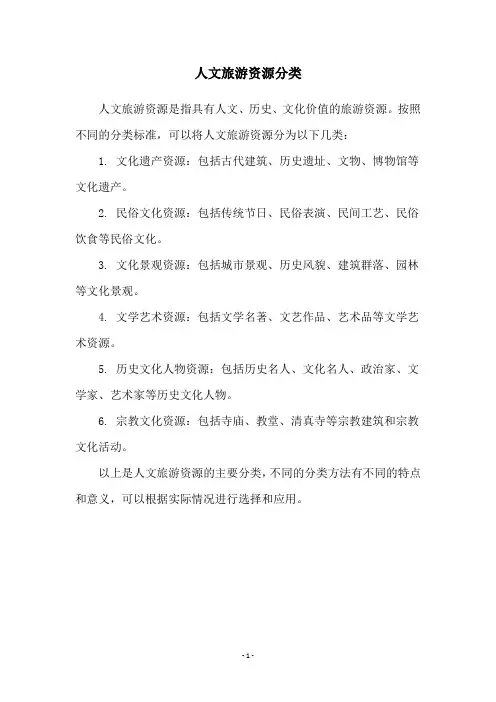 人文旅游资源分类

人文旅游资源是指具有人文、历史、文化价值的旅游资源。按照不同的分类标准，可以将人文旅游资源分为以下几类：

1. 文化遗产资源：包括古代建筑、历史遗址、文物、博物馆等文化遗产。

2. 民俗文化资源：包括传统节日、民俗表演、民间工艺、民俗饮食等民俗文化。

3. 文化景观资源：包括城市景观、历史风貌、建筑群落、园林等文化景观。

4. 文学艺术资源：包括文学名著、文艺作品、艺术品等文学艺术资源。

5. 历史文化人物资源：包括历史名人、文化名人、政治家、文学家、艺术家等历史文化人物。

6. 宗教文化资源：包括寺庙、教堂、清真寺等宗教建筑和宗教文化活动。

以上是人文旅游资源的主要分类，不同的分类方法有不同的特点和意义，可以根据实际情况进行选择和应用。

- 1 -